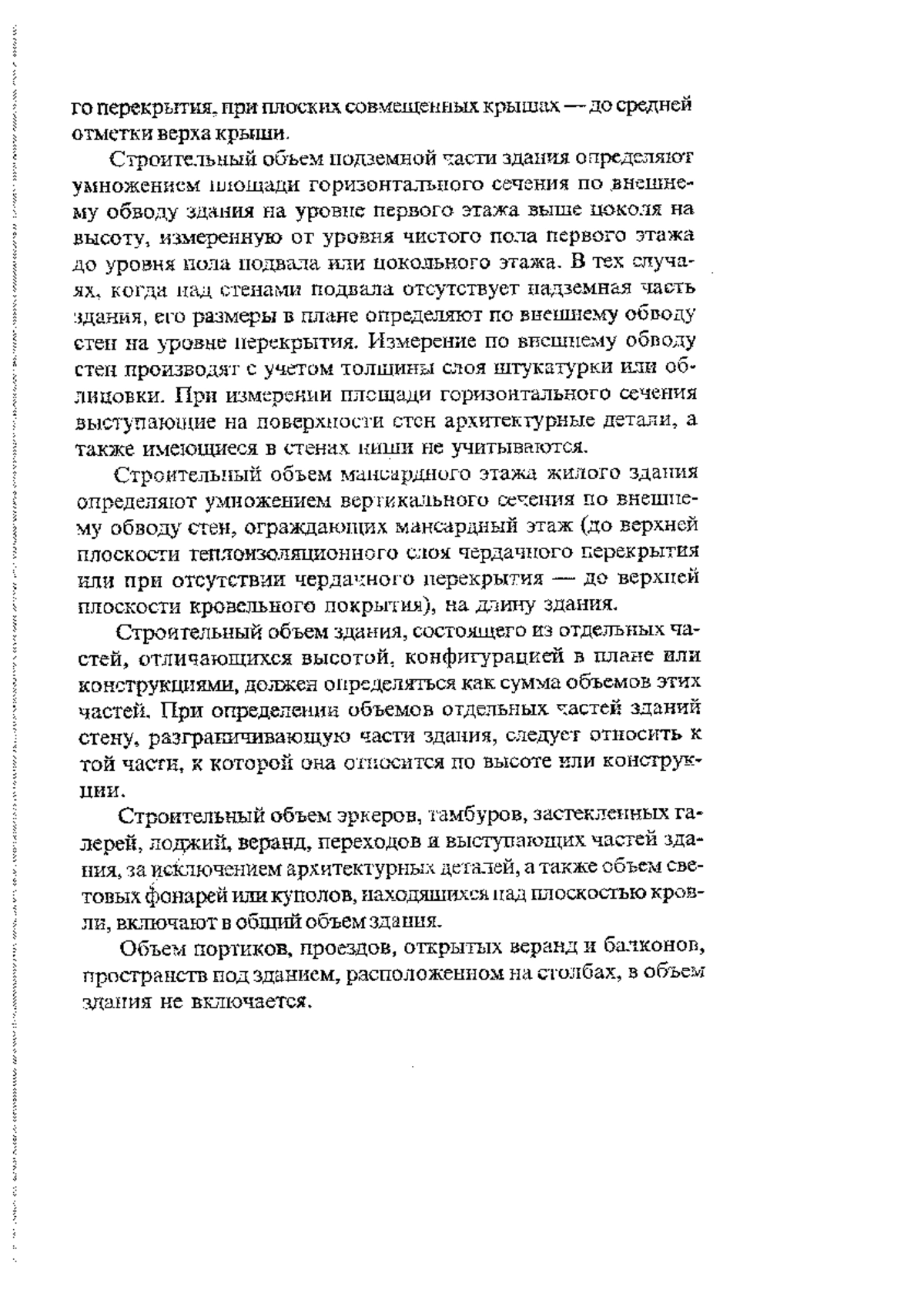 го перекрытия, при плоских совмещенных крышах — до средней отметки верха крыши.

Строительный объем подземной части здания определяют умножением площади горизонтального сечения по внешнему обводу здания на уровне первого этажа выше цоколя на высоту, измеренную от уровня чистого пола первого этажа до уровня пола подвала или цокольного этажа. В тех случаях, когда над стенами подвала отсутствует надземная часть здания, его размеры в плане определяют по внешнему обводу стен на уровне перекрытия. Измерение по внешнему обводу стен производят с учетом толщины слоя штукатурки или облицовки. При измерении площади горизонтального сечения выступающие на поверхности стен архитектурные детали, а также имеющиеся в стенах ниши не учитываются.

Строительный объем мансардного этажа жилого здания определяют умножением вертикального сечения по внешнему обводу стен, ограждающих мансардный этаж (до верхней плоскости теплоизоляционного слоя чердачного перекрытия или при отсутствии чердачного перекрытия — до верхней плоскости кровельного покрытия), на длину здания.

Строительный объем здания, состоящего из отдельных частей, отличающихся высотой, конфигурацией в плане или конструкциями, должен определяться как сумма объемов этих частей. При определении объемов отдельных частей зданий стену, разграничивающую части здания, следует относить к той части, к которой она относится по высоте или конструкции.

Строительный объем эркеров, тамбуров, застекленных галерей, лоджий, веранд, переходов и выступающих частей здания, за исключением архитектурных деталей, а также объем световых фонарей или куполов, находящихся над плоскостью кровли, включают в общий объем здания.

Объем портиков, проездов, открытых веранд и балконов, пространств под зданием, расположенном на столбах, в объем здания не включается.